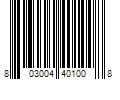 8 03004 40100 8